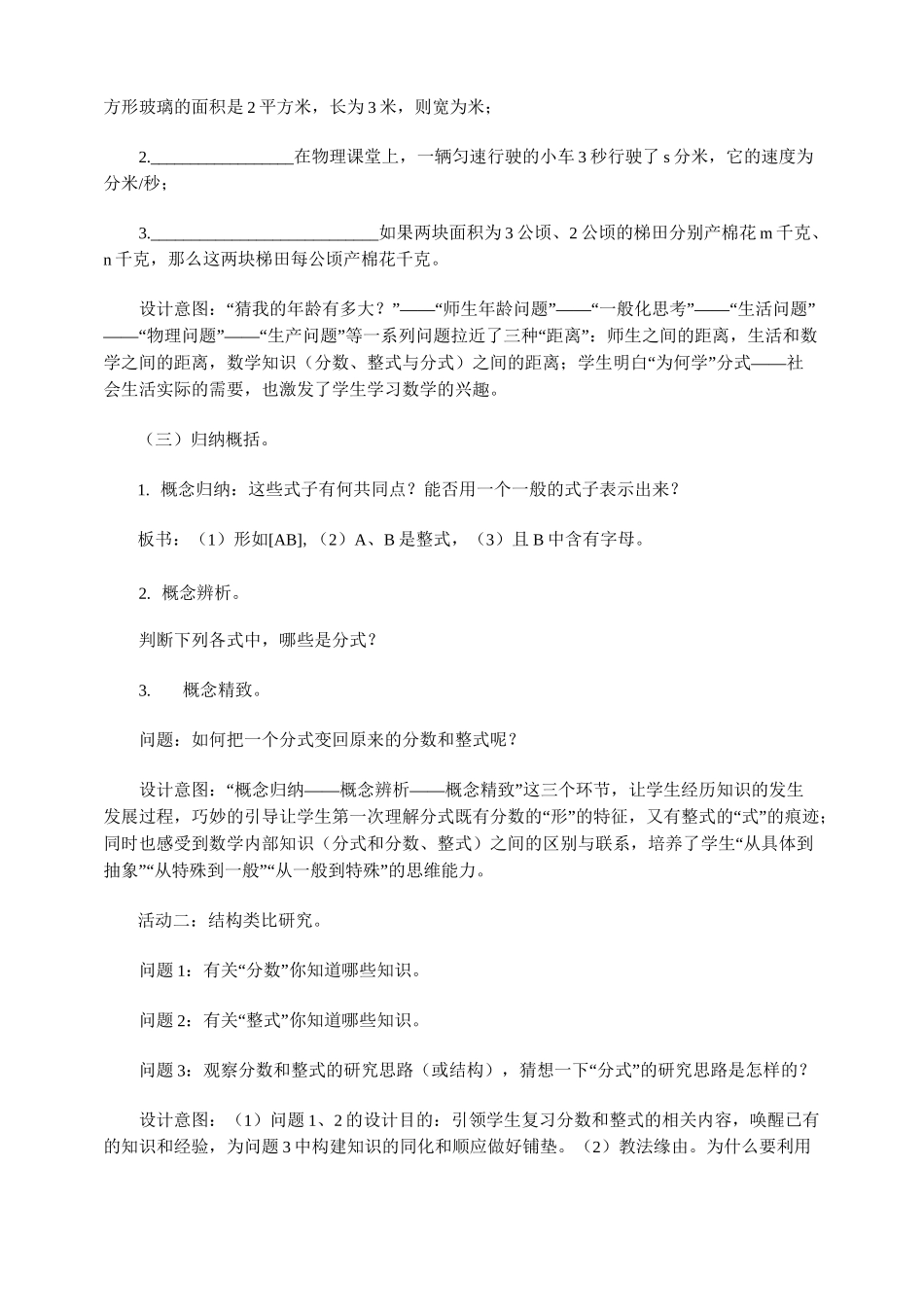 方形玻璃的面积是 2 平方米，长为 3 米，则宽为米；

2.________________在物理课堂上，一辆匀速行驶的小车 3 秒行驶了 s 分米，它的速度为分米/秒；

3.__________________________如果两块面积为 3 公顷、2 公顷的梯田分别产棉花 m 千克、n 千克，那么这两块梯田每公顷产棉花千克。

设计意图：“猜我的年龄有多大？”——“师生年龄问题”——“一般化思考”——“生活问题”——“物理问题”——“生产问题”等一系列问题拉近了三种“距离”：师生之间的距离，生活和数学之间的距离，数学知识（分数、整式与分式）之间的距离；学生明白“为何学”分式——社会生活实际的需要，也激发了学生学习数学的兴趣。

（三）归纳概括。

1. 概念归纳：这些式子有何共同点？能否用一个一般的式子表示出来？

板书：（1）形如[AB]，（2）A、B 是整式，（3）且 B 中含有字母。

2. 概念辨析。

判断下列各式中，哪些是分式？

3. 概念精致。

问题：如何把一个分式变回原来的分数和整式呢？

设计意图：“概念归纳——概念辨析——概念精致”这三个环节，让学生经历知识的发生发展过程，巧妙的引导让学生第一次理解分式既有分数的“形”的特征，又有整式的“式”的痕迹；同时也感受到数学内部知识（分式和分数、整式）之间的区别与联系，培养了学生“从具体到抽象”“从特殊到一般”“从一般到特殊”的思维能力。

活动二：结构类比研究。

问题 1：有关“分数”你知道哪些知识。

问题 2：有关“整式”你知道哪些知识。

问题 3：观察分数和整式的研究思路（或结构），猜想一下“分式”的研究思路是怎样的？

设计意图：（1）问题 1、2 的设计目的：引领学生复习分数和整式的相关内容，唤醒已有的知识和经验，为问题 3 中构建知识的同化和顺应做好铺垫。（2）教法缘由。为什么要利用